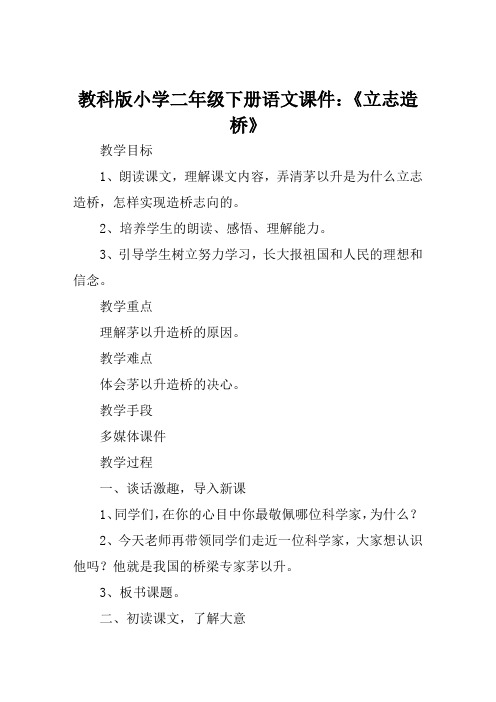 教科版小学二年级下册语文课件：《立志造桥》

教学目标

1、朗读课文，理解课文内容，弄清茅以升是为什么立志造桥，怎样实现造桥志向的。

2、培养学生的朗读、感悟、理解能力。

3、引导学生树立努力学习，长大报祖国和人民的理想和信念。

教学重点

理解茅以升造桥的原因。

教学难点

体会茅以升造桥的决心。

教学手段

多媒体课件

教学过程

一、谈话激趣，导入新课

1、同学们，在你的心目中你最敬佩哪位科学家，为什么？

2、今天老师再带领同学们走近一位科学家，大家想认识他吗？他就是我国的桥梁专家茅以升。

3、板书课题。

二、初读课文，了解大意